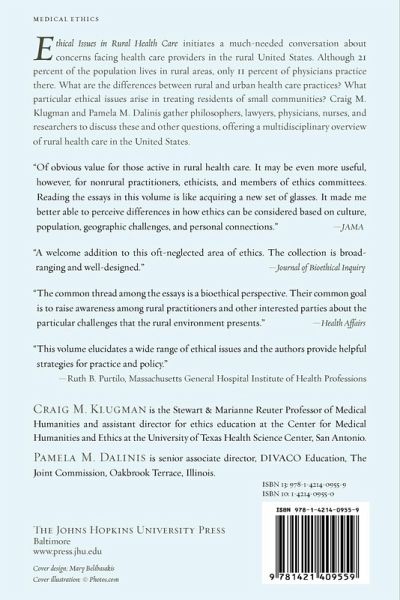 MEDICAL ETHICS

Ethical Issues in Rural Health Care initiates a much-needed conversation about concerns facing health care providers in the rural United States. Although 21 percent of the population lives in rural areas, only 11 percent of physicians practice there. What are the differences between rural and urban health care practices? What particular ethical issues arise in treating residents of small communities? Craig M. Klugman and Pamela M. Dalinis gather philosophers, lawyers, physicians, nurses, and researchers to discuss these and other questions, offering a multidisciplinary overview of rural health care in the United States.

"Of obvious value for those active in rural health care. It may be even more useful, however, for nonrural practitioners, ethicists, and members of ethics committees. Reading the essays in this volume is like acquiring a new set of glasses. It made me better able to perceive differences in how ethics can be considered based on culture, population, geographic challenges, and personal connections." —JAMA

"A welcome addition to this oft-neglected area of ethics. The collection is broad-ranging and well-designed." —Journal of Bioethical Inquiry

"The common thread among the essays is a bioethical perspective. Their common goal is to raise awareness among rural practitioners and other interested parties about the particular challenges that the rural environment presents." —Health Affairs

"This volume elucidates a wide range of ethical issues and the authors provide helpful strategies for practice and policy."
—Ruth B. Purtilo, Massachusetts General Hospital Institute of Health Professions

CRAIG M. KLUGMAN is the Stewart & Marianne Reuter Professor of Medical Humanities and assistant director for ethics education at the Center for Medical Humanities and Ethics at the University of Texas Health Science Center, San Antonio.

PAMELA M. DALINIS is senior associate director, DIVACO Education, The Joint Commission, Oakbrook Terrace, Illinois.

ISBN 13: 978-1-4214-0955-9
ISBN 10: 1-4214-0955-0

ISBN 978-1-4214-0955-9

9 781421 409559

THE JOHNS HOPKINS UNIVERSITY PRESS
Baltimore
www.press.jhu.edu

Cover design: Mary Belibasakis
Cover illustration: © Photos.com